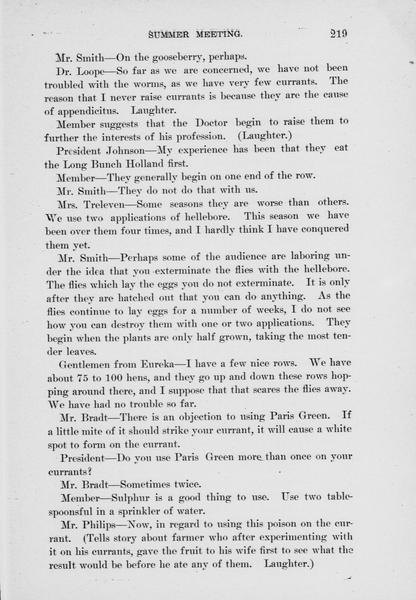 SUMMER MEETING. 219

Mr. Smith—On the gooseberry, perhaps.

Dr. Loope—So far as we are concerned, we have not been troubled with the worms, as we have very few currants. The reason that I never raise currants is because they are the cause of appendicitus. Laughter.

Member suggests that the Doctor begin to raise them to further the interests of his profession. (Laughter.)

President Johnson—My experience has been that they eat the Long Bunch Holland first.

Member—They generally begin on one end of the row.

Mr. Smith—They do not do that with us.

Mrs. Treleven—Some seasons they are worse than others. We use two applications of hellebore. This season we have been over them four times, and I hardly think I have conquered them yet.

Mr. Smith—Perhaps some of the audience are laboring under the idea that you exterminate the flies with the hellebore. The flies which lay the eggs you do not exterminate. It is only after they are hatched out that you can do anything. As the flies continue to lay eggs for a number of weeks, I do not see how you can destroy them with one or two applications. They begin when the plants are only half grown, taking the most tender leaves.

Gentlemen from Eureka—I have a few nice rows. We have about 75 to 100 hens, and they go up and down these rows hopping around there, and I suppose that that scares the flies away. We have had no trouble so far.

Mr. Bradt—There is an objection to using Paris Green. If a little mite of it should strike your currant, it will cause a white spot to form on the currant.

President—Do you use Paris Green more than once on your currants?

Mr. Bradt—Sometimes twice.

Member—Sulphur is a good thing to use. Use two tablespoonsful in a sprinkler of water.

Mr. Philips—Now, in regard to using this poison on the currant. (Tells story about farmer who after experimenting with it on his currants, gave the fruit to his wife first to see what the result would be before he ate any of them. Laughter.)